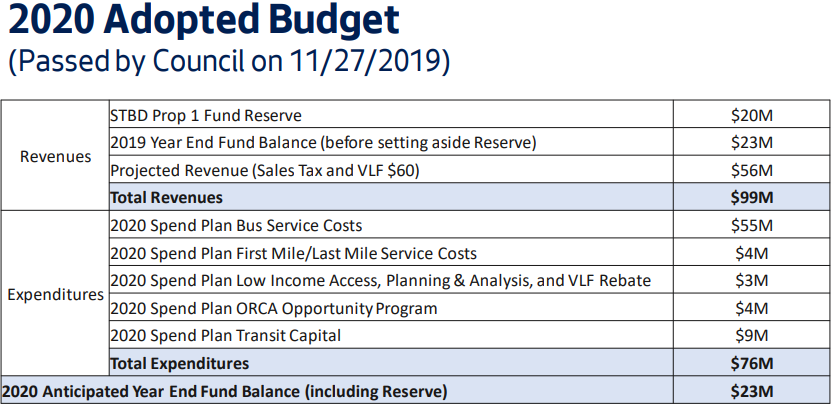 2020 Adopted Budget
(Passed by Council on 11/27/2019)

| | | |
|---|---|---|
| Revenues | STBD Prop 1 Fund Reserve | \$20M |
| | 2019 Year End Fund Balance (before setting aside Reserve) | \$23M |
| | Projected Revenue (Sales Tax and VLF \$60) | \$56M |
| | **Total Revenues** | **\$99M** |
| Expenditures | 2020 Spend Plan Bus Service Costs | \$55M |
| | 2020 Spend Plan First Mile/Last Mile Service Costs | \$4M |
| | 2020 Spend Plan Low Income Access, Planning & Analysis, and VLF Rebate | \$3M |
| | 2020 Spend Plan ORCA Opportunity Program | \$4M |
| | 2020 Spend Plan Transit Capital | \$9M |
| | **Total Expenditures** | **\$76M** |
| **2020 Anticipated Year End Fund Balance (including Reserve)** | | **\$23M** |